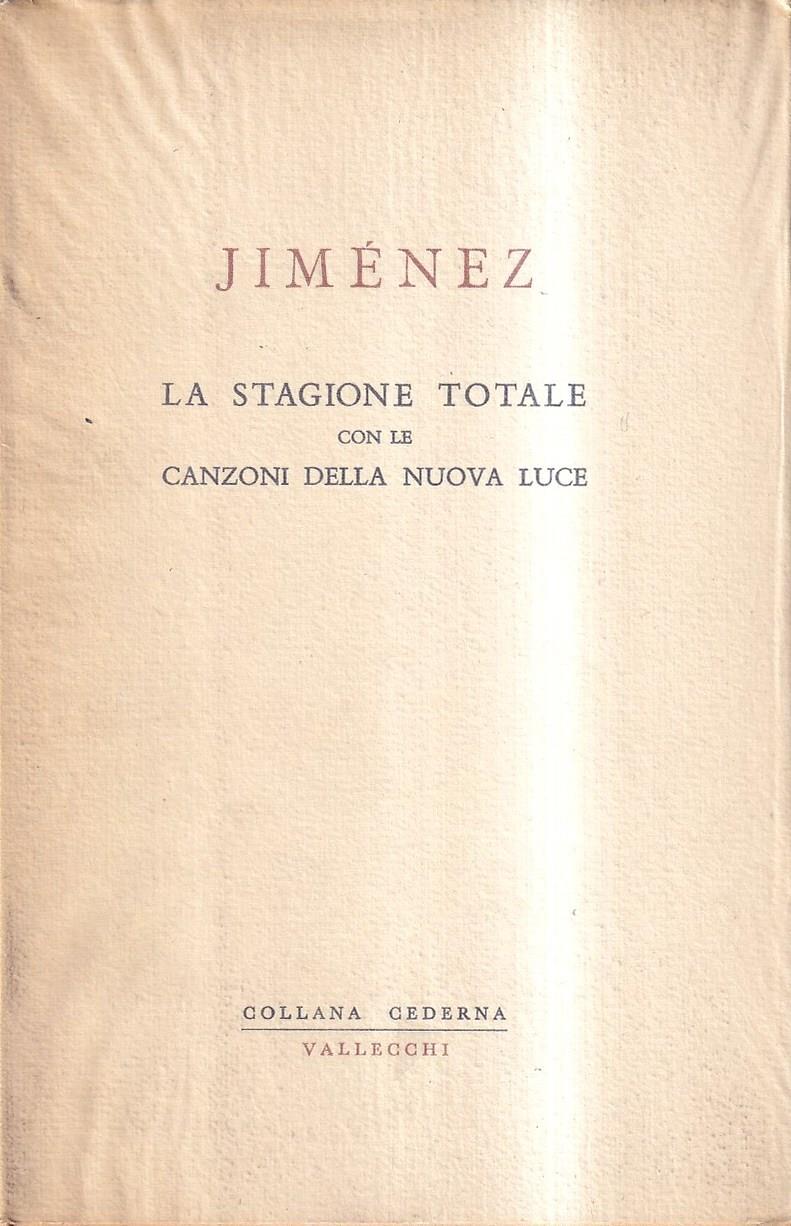 JIMÉNEZ

LA STAGIONE TOTALE
CON LE
CANZONI DELLA NUOVA LUCE

COLLANA CEDERNA
VALLECCHI